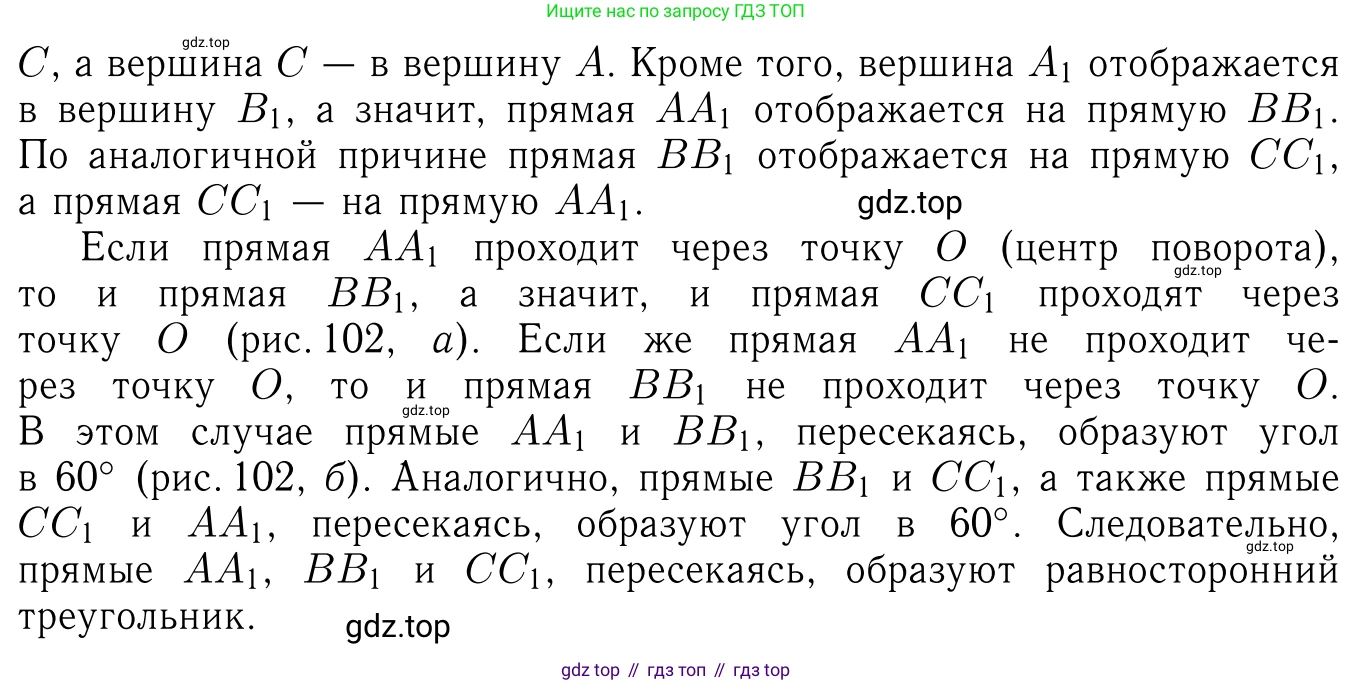 Ищите нас по запросу ГДЗ ТОП

$C$, а вершина $C$ — в вершину $A$. Кроме того, вершина $A_1$ отображается в вершину $B_1$, а значит, прямая $AA_1$ отображается на прямую $BB_1$. По аналогичной причине прямая $BB_1$ отображается на прямую $CC_1$, а прямая $CC_1$ — на прямую $AA_1$.

Если прямая $AA_1$ проходит через точку $O$ (центр поворота), то и прямая $BB_1$, а значит, и прямая $CC_1$ проходят через точку $O$ (рис. 102, а). Если же прямая $AA_1$ не проходит через точку $O$, то и прямая $BB_1$ не проходит через точку $O$. В этом случае прямые $AA_1$ и $BB_1$, пересекаясь, образуют угол в 60° (рис. 102, б). Аналогично, прямые $BB_1$ и $CC_1$, а также прямые $CC_1$ и $AA_1$, пересекаясь, образуют угол в 60°. Следовательно, прямые $AA_1$, $BB_1$ и $CC_1$, пересекаясь, образуют равносторонний треугольник.

gdz top // гдз топ // гдз top

gdz.top